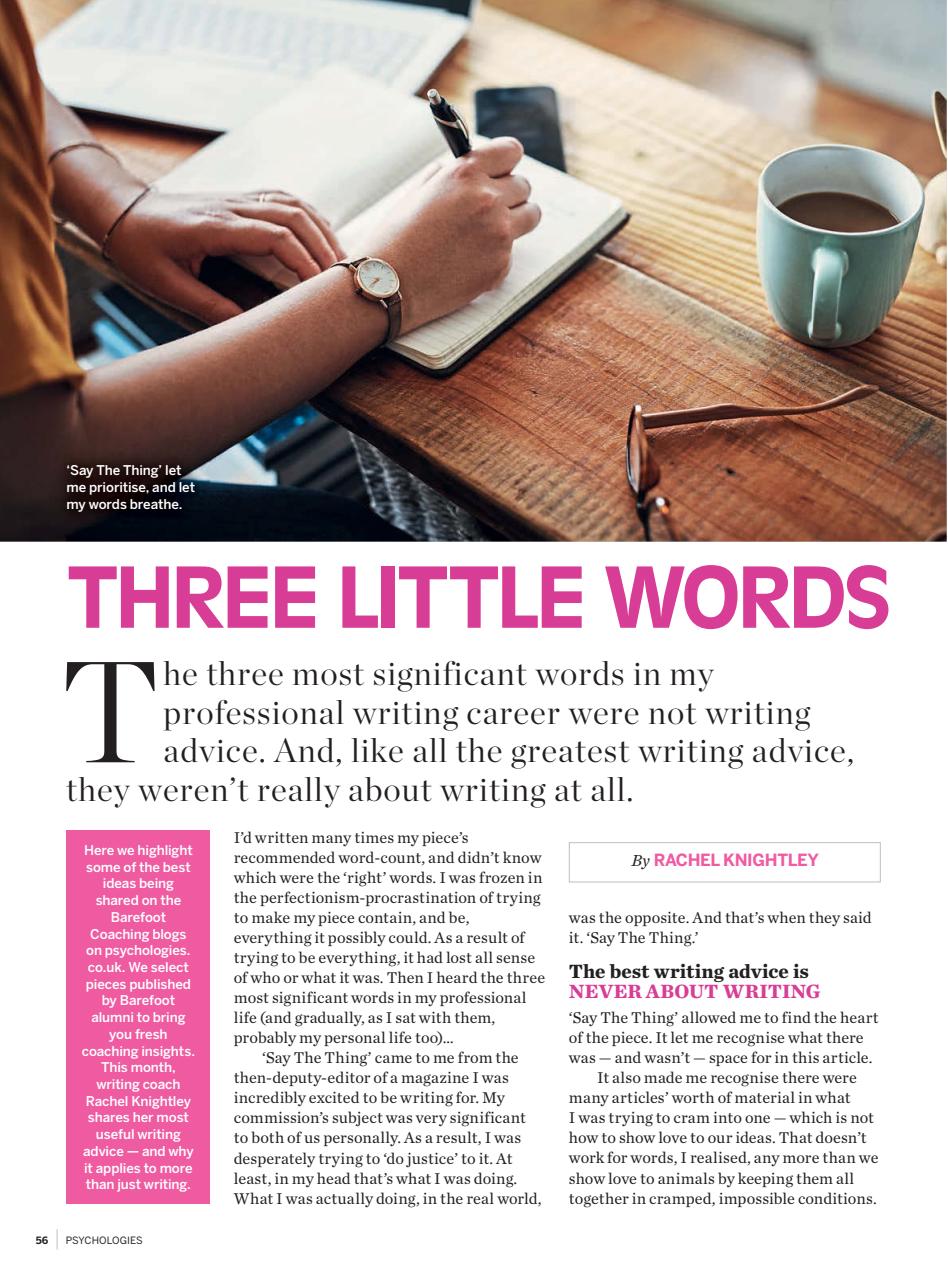 'Say The Thing' let me prioritise, and let my words breathe.

THREE LITTLE WORDS

The three most significant words in my professional writing career were not writing advice. And, like all the greatest writing advice, they weren't really about writing at all.

Here we highlight some of the best ideas being shared on the Barefoot Coaching blogs on psychologies.co.uk. We select pieces published by Barefoot alumni to bring you fresh coaching insights. This month, writing coach Rachel Knightley shares her most useful writing advice — and why it applies to more than just writing.

I'd written many times my piece's recommended word-count, and didn't know which were the 'right' words. I was frozen in the perfectionism-procrastination of trying to make my piece contain, and be, everything it possibly could. As a result of trying to be everything, it had lost all sense of who or what it was. Then I heard the three most significant words in my professional life (and gradually, as I sat with them, probably my personal life too)...

'Say The Thing' came to me from the then-deputy-editor of a magazine I was incredibly excited to be writing for. My commission's subject was very significant to both of us personally. As a result, I was desperately trying to 'do justice' to it. At least, in my head that's what I was doing. What I was actually doing, in the real world,

By RACHEL KNIGHTLEY

was the opposite. And that's when they said it. 'Say The Thing.'

The best writing advice is NEVER ABOUT WRITING

'Say The Thing' allowed me to find the heart of the piece. It let me recognise what there was — and wasn't — space for in this article.

It also made me recognise there were many articles' worth of material in what I was trying to cram into one — which is not how to show love to our ideas. That doesn't work for words, I realised, any more than we show love to animals by keeping them all together in cramped, impossible conditions.

56 | PSYCHOLOGIES